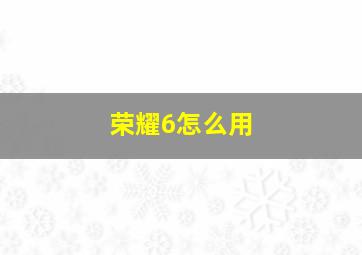 荣耀6怎么用